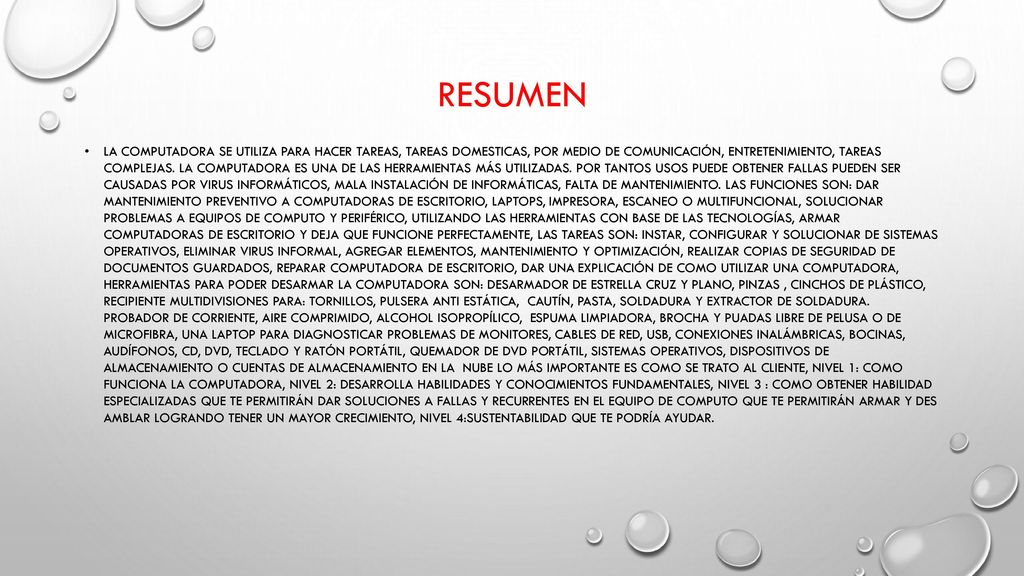 RESUMEN

• LA COMPUTADORA SE UTILIZA PARA HACER TAREAS, TAREAS DOMESTICAS, POR MEDIO DE COMUNICACIÓN, ENTRETENIMIENTO, TAREAS COMPLEJAS. LA COMPUTADORA ES UNA DE LAS HERRAMIENTAS MÁS UTILIZADAS. POR TANTOS USOS PUEDE OBTENER FALLAS PUEDEN SER CAUSADAS POR VIRUS INFORMÁTICOS, MALA INSTALACIÓN DE INFORMÁTICAS, FALTA DE MANTENIMIENTO. LAS FUNCIONES SON: DAR MANTENIMIENTO PREVENTIVO A COMPUTADORAS DE ESCRITORIO, LAPTOPS, IMPRESORA, ESCANEO O MULTIFUNCIONAL, SOLUCIONAR PROBLEMAS A EQUIPOS DE COMPUTO Y PERIFÉRICO, UTILIZANDO LAS HERRAMIENTAS CON BASE DE LAS TECNOLOGÍAS, ARMAR COMPUTADORAS DE ESCRITORIO Y DEJA QUE FUNCIONE PERFECTAMENTE, LAS TAREAS SON: INSTAR, CONFIGURAR Y SOLUCIONAR DE SISTEMAS OPERATIVOS, ELIMINAR VIRUS INFORMAL, AGREGAR ELEMENTOS, MANTENIMIENTO Y OPTIMIZACIÓN, REALIZAR COPIAS DE SEGURIDAD DE DOCUMENTOS GUARDADOS, REPARAR COMPUTADORA DE ESCRITORIO, DAR UNA EXPLICACIÓN DE COMO UTILIZAR UNA COMPUTADORA, HERRAMIENTAS PARA PODER DESARMAR LA COMPUTADORA SON: DESARMADOR DE ESTRELLA CRUZ Y PLANO, PINZAS , CINCHOS DE PLÁSTICO, RECIPIENTE MULTIDIVISIONES PARA: TORNILLOS, PULSERA ANTI ESTÁTICA, CAUTÍN, PASTA, SOLDADURA Y EXTRACTOR DE SOLDADURA. PROBADOR DE CORRIENTE, AIRE COMPRIMIDO, ALCOHOL ISOPROPÍLICO, ESPUMA LIMPIADORA, BROCHA Y PUADAS LIBRE DE PELUSA O DE MICROFIBRA, UNA LAPTOP PARA DIAGNOSTICAR PROBLEMAS DE MONITORES, CABLES DE RED, USB, CONEXIONES INALÁMBRICAS, BOCINAS, AUDÍFONOS, CD, DVD, TECLADO Y RATÓN PORTÁTIL, QUEMADOR DE DVD PORTÁTIL, SISTEMAS OPERATIVOS, DISPOSITIVOS DE ALMACENAMIENTO O CUENTAS DE ALMACENAMIENTO EN LA NUBE LO MÁS IMPORTANTE ES COMO SE TRATO AL CLIENTE, NIVEL 1: COMO FUNCIONA LA COMPUTADORA, NIVEL 2: DESARROLLA HABILIDADES Y CONOCIMIENTOS FUNDAMENTALES, NIVEL 3 : COMO OBTENER HABILIDAD ESPECIALIZADAS QUE TE PERMITIRÁN DAR SOLUCIONES A FALLAS Y RECURRENTES EN EL EQUIPO DE COMPUTO QUE TE PERMITIRÁN ARMAR Y DES AMBLAR LOGRANDO TENER UN MAYOR CRECIMIENTO, NIVEL 4:SUSTENTABILIDAD QUE TE PODRÍA AYUDAR.